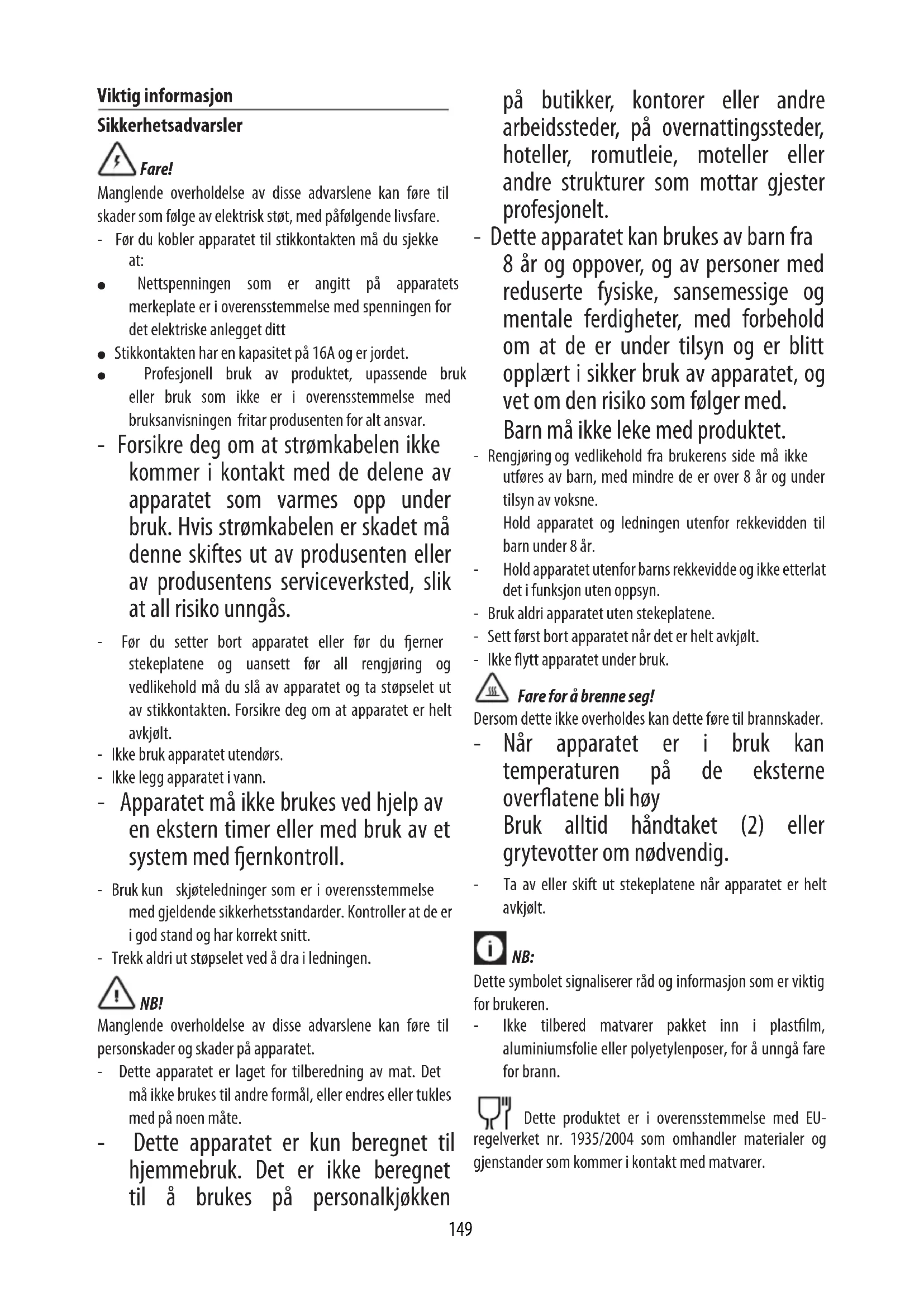 Viktig informasjon

Sikkerhetsadvarsler

Fare!

Manglende overholdelse av disse advarslene kan føre til skader som følge av elektrisk støt, med påfølgende livsfare.

- Før du kobler apparatet til stikkontakten må du sjekke at:

● Nettspenningen som er angitt på apparatets merkeplate er i overensstemmelse med spenningen for det elektriske anlegget ditt

● Stikkontakten har en kapasitet på 16A og er jordet.

● Profesjonell bruk av produktet, upassende bruk eller bruk som ikke er i overensstemmelse med bruksanvisningen fritar produsenten for alt ansvar.

- Forsikre deg om at strømkabelen ikke kommer i kontakt med de delene av apparatet som varmes opp under bruk. Hvis strømkabelen er skadet må denne skiftes ut av produsenten eller av produsentens serviceverksted, slik at all risiko unngås.

- Før du setter bort apparatet eller før du fjerner stekeplatene og uansett før all rengjøring og vedlikehold må du slå av apparatet og ta støpselet ut av stikkontakten. Forsikre deg om at apparatet er helt avkjølt.

- Ikke bruk apparatet utendørs.

- Ikke legg apparatet i vann.

- Apparatet må ikke brukes ved hjelp av en ekstern timer eller med bruk av et system med fjernkontroll.

- Bruk kun skjøteledninger som er i overensstemmelse med gjeldende sikkerhetsstandarder. Kontroller at de er i god stand og har korrekt snitt.

- Trekk aldri ut støpselet ved å dra i ledningen.

NB!

Manglende overholdelse av disse advarslene kan føre til personskader og skader på apparatet.

- Dette apparatet er laget for tilberedning av mat. Det må ikke brukes til andre formål, eller endres eller tukles med på noen måte.

- Dette apparatet er kun beregnet til hjemmebruk. Det er ikke beregnet til å brukes på personalkjøkken på butikker, kontorer eller andre arbeidssteder, på overnattingssteder, hoteller, romutleie, moteller eller andre strukturer som mottar gjester profesjonelt.

- Dette apparatet kan brukes av barn fra 8 år og oppover, og av personer med reduserte fysiske, sansemessige og mentale ferdigheter, med forbehold om at de er under tilsyn og er blitt opplært i sikker bruk av apparatet, og vet om den risiko som følger med.
Barn må ikke leke med produktet.

- Rengjøring og vedlikehold fra brukerens side må ikke utføres av barn, med mindre de er over 8 år og under tilsyn av voksne.
Hold apparatet og ledningen utenfor rekkevidden til barn under 8 år.

- Hold apparatet utenfor barns rekkevidde og ikke etterlat det i funksjon uten oppsyn.

- Bruk aldri apparatet uten stekeplatene.

- Sett først bort apparatet når det er helt avkjølt.

- Ikke flytt apparatet under bruk.

Fare for å brenne seg!

Dersom dette ikke overholdes kan dette føre til brannskader.

- Når apparatet er i bruk kan temperaturen på de eksterne overflatene bli høy
Bruk alltid håndtaket (2) eller grytevotter om nødvendig.

- Ta av eller skift ut stekeplatene når apparatet er helt avkjølt.

NB:

Dette symbolet signaliserer råd og informasjon som er viktig for brukeren.

- Ikke tilbered matvarer pakket inn i plastfilm, aluminiumsfolie eller polyetylenposer, for å unngå fare for brann.

Dette produktet er i overensstemmelse med EU-regelverket nr. 1935/2004 som omhandler materialer og gjenstander som kommer i kontakt med matvarer.

149